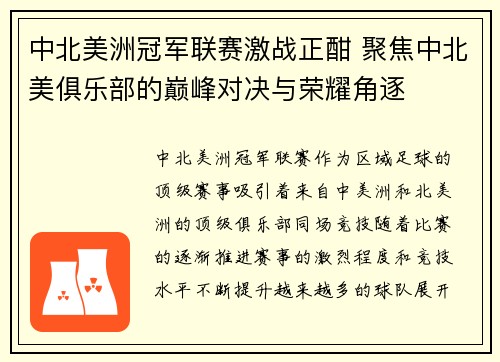 中北美洲冠军联赛激战正酣 聚焦中北美俱乐部的巅峰对决与荣耀角逐

中北美洲冠军联赛作为区域足球的顶级赛事吸引着来自中美洲和北美洲的顶级俱乐部同场竞技随着比赛的逐渐推进赛事的激烈程度和竞技水平不断提升越来越多的球队展开